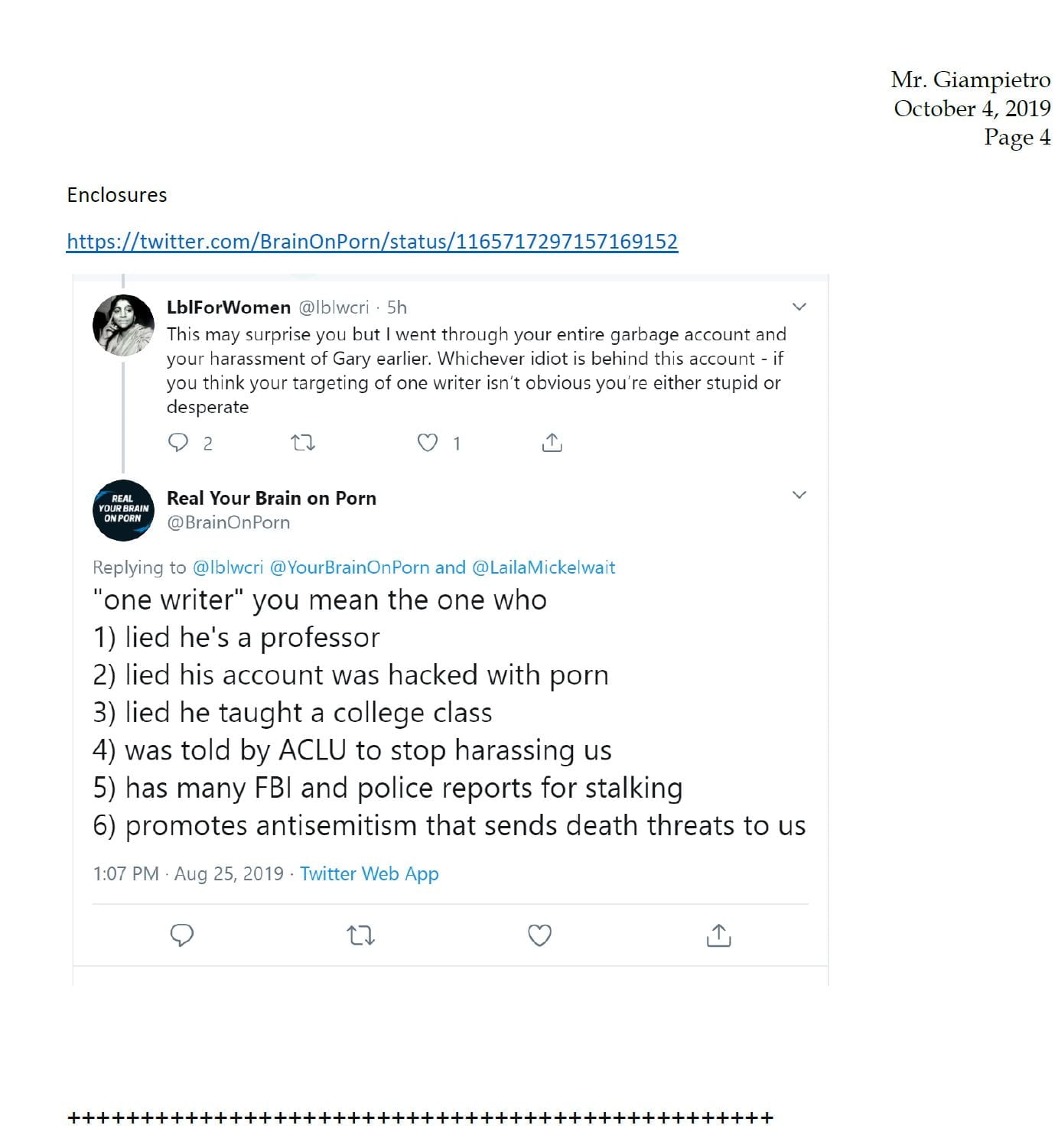 Mr. Giampietro
October 4, 2019
Page 4

Enclosures

https://twitter.com/BrainOnPorn/status/1165717297157169152

LblForWomen @lblwcri · 5h
This may surprise you but I went through your entire garbage account and your harassment of Gary earlier. Whichever idiot is behind this account - if you think your targeting of one writer isn't obvious you're either stupid or desperate

2 1

REAL YOUR BRAIN ON PORN

Real Your Brain on Porn
@BrainOnPorn

Replying to @lblwcri @YourBrainOnPorn and @LailaMickelwait
"one writer" you mean the one who
1) lied he's a professor
2) lied his account was hacked with porn
3) lied he taught a college class
4) was told by ACLU to stop harassing us
5) has many FBI and police reports for stalking
6) promotes antisemitism that sends death threats to us

1:07 PM · Aug 25, 2019 · Twitter Web App

++++++++++++++++++++++++++++++++++++++++++++++++++++